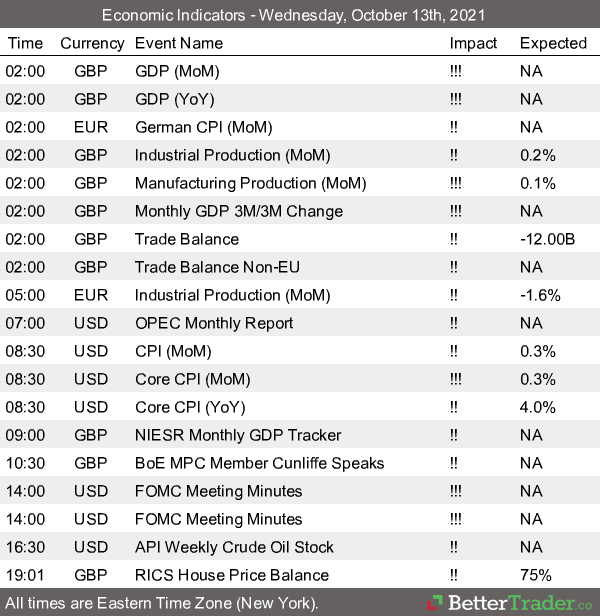 Economic Indicators - Wednesday, October 13th, 2021

| Time | Currency | Event Name | Impact | Expected |
|---|---|---|---|---|
| 02:00 | GBP | GDP (MoM) | !!! | NA |
| 02:00 | GBP | GDP (YoY) | !!! | NA |
| 02:00 | EUR | German CPI (MoM) | !! | NA |
| 02:00 | GBP | Industrial Production (MoM) | !! | 0.2% |
| 02:00 | GBP | Manufacturing Production (MoM) | !!! | 0.1% |
| 02:00 | GBP | Monthly GDP 3M/3M Change | !!! | NA |
| 02:00 | GBP | Trade Balance | !! | -12.00B |
| 02:00 | GBP | Trade Balance Non-EU | !! | NA |
| 05:00 | EUR | Industrial Production (MoM) | !! | -1.6% |
| 07:00 | USD | OPEC Monthly Report | !! | NA |
| 08:30 | USD | CPI (MoM) | !! | 0.3% |
| 08:30 | USD | Core CPI (MoM) | !!! | 0.3% |
| 08:30 | USD | Core CPI (YoY) | !! | 4.0% |
| 09:00 | GBP | NIESR Monthly GDP Tracker | !! | NA |
| 10:30 | GBP | BoE MPC Member Cunliffe Speaks | !! | NA |
| 14:00 | USD | FOMC Meeting Minutes | !!! | NA |
| 14:00 | USD | FOMC Meeting Minutes | !!! | NA |
| 16:30 | USD | API Weekly Crude Oil Stock | !! | NA |
| 19:01 | GBP | RICS House Price Balance | !! | 75% |

All times are Eastern Time Zone (New York).

BetterTrader.co